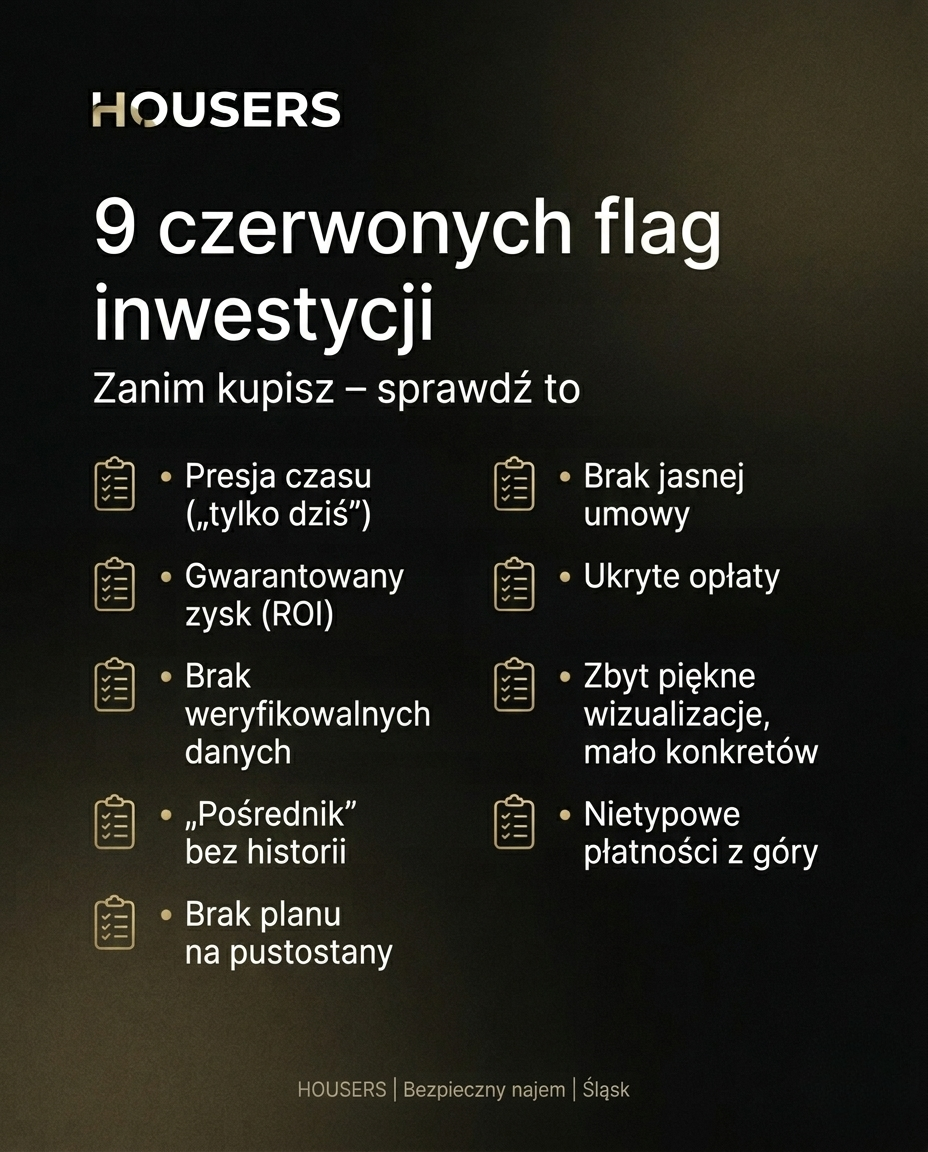 HOUSERS

9 czerwonych flag inwestycji

Zanim kupisz – sprawdź to

• Presja czasu („tylko dziś”)

• Gwarantowany zysk (ROI)

• Brak weryfikowalnych danych

• „Pośrednik” bez historii

• Brak planu na pustostany

• Brak jasnej umowy

• Ukryte opłaty

• Zbyt piękne wizualizacje, mało konkretów

• Nietypowe płatności z góry

HOUSERS | Bezpieczny najem | Śląsk